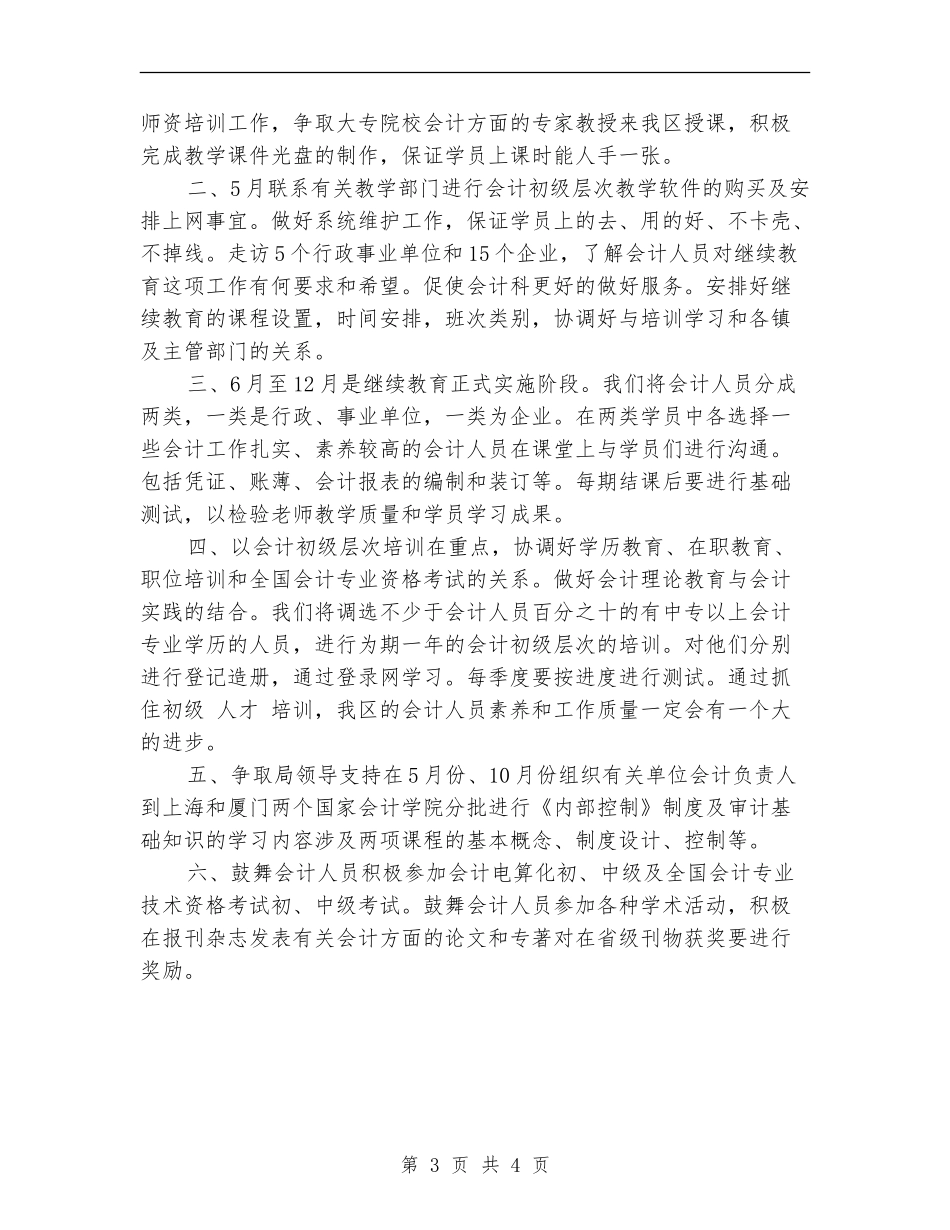 师资培训工作，争取大专院校会计方面的专家教授来我区授课，积极完成教学课件光盘的制作，保证学员上课时能人手一张。

二、5月联系有关教学部门进行会计初级层次教学软件的购买及安排上网事宜。做好系统维护工作，保证学员上的去、用的好、不卡壳、不掉线。走访5个行政事业单位和15个企业，了解会计人员对继续教育这项工作有何要求和希望。促使会计科更好的做好服务。安排好继续教育的课程设置，时间安排，班次类别，协调好与培训学习和各镇及主管部门的关系。

三、6月至12月是继续教育正式实施阶段。我们将会计人员分成两类，一类是行政、事业单位，一类为企业。在两类学员中各选择一些会计工作扎实、素养较高的会计人员在课堂上与学员们进行沟通。包括凭证、账薄、会计报表的编制和装订等。每期结课后要进行基础测试，以检验老师教学质量和学员学习成果。

四、以会计初级层次培训在重点，协调好学历教育、在职教育、职位培训和全国会计专业资格考试的关系。做好会计理论教育与会计实践的结合。我们将调选不少于会计人员百分之十的有中专以上会计专业学历的人员，进行为期一年的会计初级层次的培训。对他们分别进行登记造册，通过登录网学习。每季度要按进度进行测试。通过抓住初级 人才 培训，我区的会计人员素养和工作质量一定会有一个大的进步。

五、争取局领导支持在5月份、10月份组织有关单位会计负责人到上海和厦门两个国家会计学院分批进行《内部控制》制度及审计基础知识的学习内容涉及两项课程的基本概念、制度设计、控制等。

六、鼓舞会计人员积极参加会计电算化初、中级及全国会计专业技术资格考试初、中级考试。鼓舞会计人员参加各种学术活动，积极在报刊杂志发表有关会计方面的论文和专著对在省级刊物获奖要进行奖励。

第 3 页 共 4 页